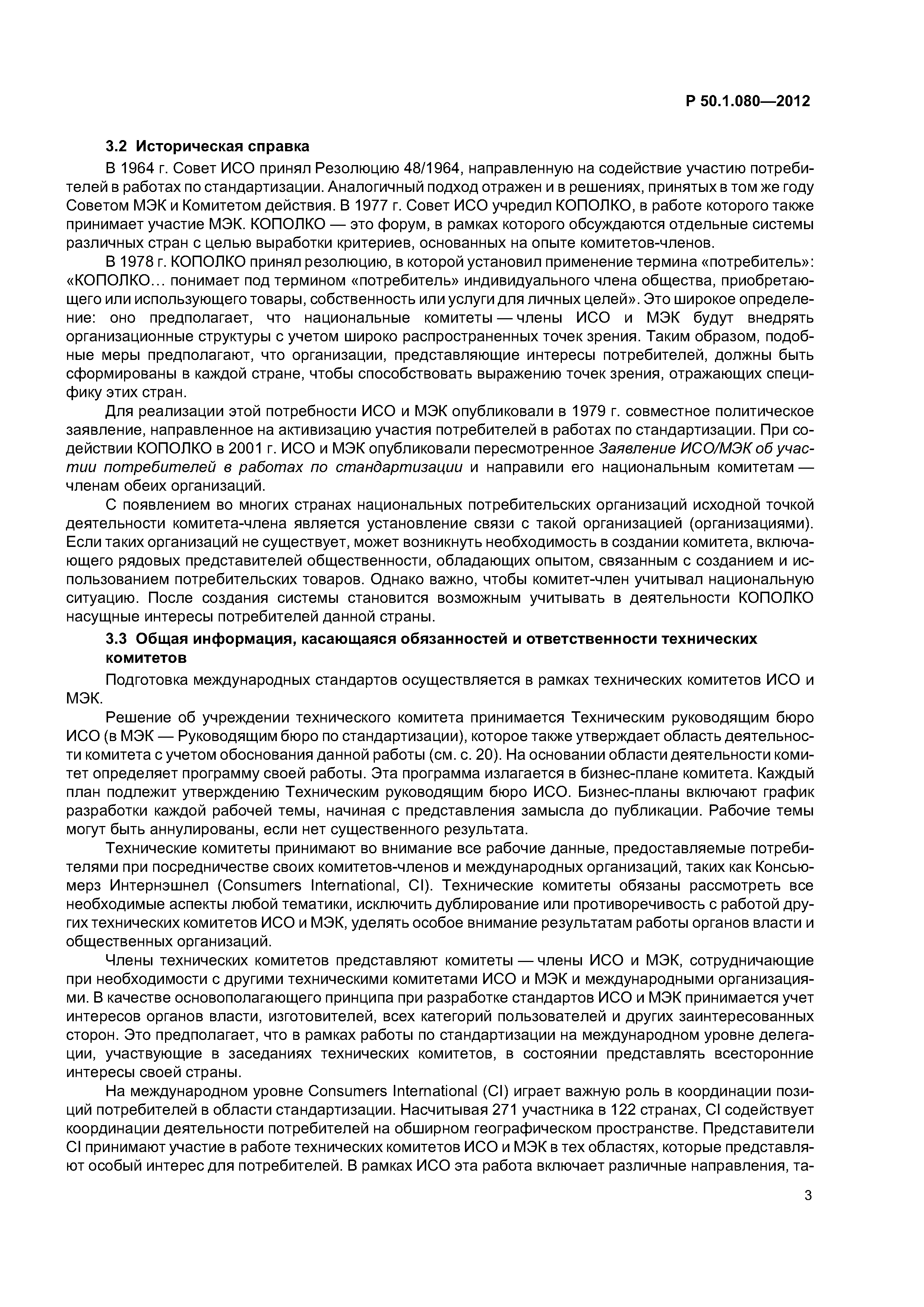 Р 50.1.080—2012

3.2 Историческая справка

В 1964 г. Совет ИСО принял Резолюцию 48/1964, направленную на содействие участию потребителей в работах по стандартизации. Аналогичный подход отражен и в решениях, принятых в том же году Советом МЭК и Комитетом действия. В 1977 г. Совет ИСО учредил КОПОЛКО, в работе которого также принимает участие МЭК. КОПОЛКО — это форум, в рамках которого обсуждаются отдельные системы различных стран с целью выработки критериев, основанных на опыте комитетов-членов.

В 1978 г. КОПОЛКО принял резолюцию, в которой установил применение термина «потребитель»: «КОПОЛКО... понимает под термином «потребитель» индивидуального члена общества, приобретающего или использующего товары, собственность или услуги для личных целей». Это широкое определение: оно предполагает, что национальные комитеты — члены ИСО и МЭК будут внедрять организационные структуры с учетом широко распространенных точек зрения. Таким образом, подобные меры предполагают, что организации, представляющие интересы потребителей, должны быть сформированы в каждой стране, чтобы способствовать выражению точек зрения, отражающих специфику этих стран.

Для реализации этой потребности ИСО и МЭК опубликовали в 1979 г. совместное политическое заявление, направленное на активизацию участия потребителей в работах по стандартизации. При содействии КОПОЛКО в 2001 г. ИСО и МЭК опубликовали пересмотренное Заявление ИСО/МЭК об участии потребителей в работах по стандартизации и направили его национальным комитетам — членам обеих организаций.

С появлением во многих странах национальных потребительских организаций исходной точкой деятельности комитета-члена является установление связи с такой организацией (организациями). Если таких организаций не существует, может возникнуть необходимость в создании комитета, включающего рядовых представителей общественности, обладающих опытом, связанным с созданием и использованием потребительских товаров. Однако важно, чтобы комитет-член учитывал национальную ситуацию. После создания системы становится возможным учитывать в деятельности КОПОЛКО насущные интересы потребителей данной страны.

3.3 Общая информация, касающаяся обязанностей и ответственности технических комитетов

Подготовка международных стандартов осуществляется в рамках технических комитетов ИСО и МЭК.

Решение об учреждении технического комитета принимается Техническим руководящим бюро ИСО (в МЭК — Руководящим бюро по стандартизации), которое также утверждает область деятельности комитета с учетом обоснования данной работы (см. с. 20). На основании области деятельности комитет определяет программу своей работы. Эта программа излагается в бизнес-плане комитета. Каждый план подлежит утверждению Техническим руководящим бюро ИСО. Бизнес-планы включают график разработки каждой рабочей темы, начиная с представления замысла до публикации. Рабочие темы могут быть аннулированы, если нет существенного результата.

Технические комитеты принимают во внимание все рабочие данные, предоставляемые потребителями при посредничестве своих комитетов-членов и международных организаций, таких как Консьюмерз Интернэшнел (Consumers International, CI). Технические комитеты обязаны рассмотреть все необходимые аспекты любой тематики, исключить дублирование или противоречивость с работой других технических комитетов ИСО и МЭК, уделять особое внимание результатам работы органов власти и общественных организаций.

Члены технических комитетов представляют комитеты — члены ИСО и МЭК, сотрудничающие при необходимости с другими техническими комитетами ИСО и МЭК и международными организациями. В качестве основополагающего принципа при разработке стандартов ИСО и МЭК принимается учет интересов органов власти, изготовителей, всех категорий пользователей и других заинтересованных сторон. Это предполагает, что в рамках работы по стандартизации на международном уровне делегации, участвующие в заседаниях технических комитетов, в состоянии представлять всесторонние интересы своей страны.

На международном уровне Consumers International (CI) играет важную роль в координации позиций потребителей в области стандартизации. Насчитывая 271 участника в 122 странах, CI содействует координации деятельности потребителей на обширном географическом пространстве. Представители CI принимают участие в работе технических комитетов ИСО и МЭК в тех областях, которые представляют особый интерес для потребителей. В рамках ИСО эта работа включает различные направления, та-

3